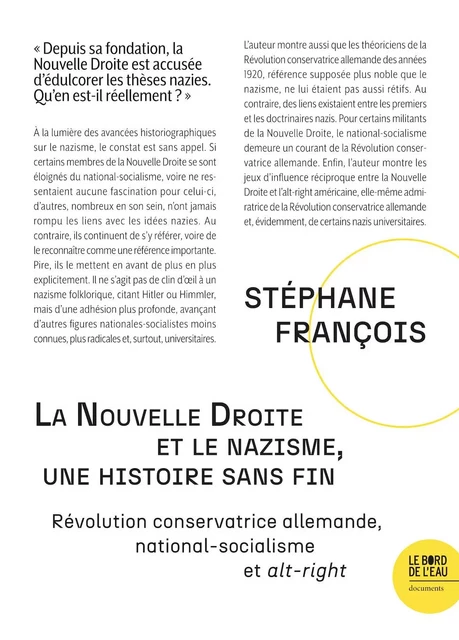 « Depuis sa fondation, la Nouvelle Droite est accusée d'édulcorer les thèses nazies. Qu'en est-il réellement ? »

À la lumière des avancées historiographiques sur le nazisme, le constat est sans appel. Si certains membres de la Nouvelle Droite se sont éloignés du national-socialisme, voire ne ressentaient aucune fascination pour celui-ci, d'autres, nombreux en son sein, n'ont jamais rompu les liens avec les idées nazies. Au contraire, ils continuent de s'y référer, voire de le reconnaître comme une référence importante. Pire, ils le mettent en avant de plus en plus explicitement. Il ne s'agit pas de clin d'œil à un nazisme folklorique, citant Hitler ou Himmler, mais d'une adhésion plus profonde, avançant d'autres figures nationales-socialistes moins connues, plus radicales et, surtout, universitaires.

L'auteur montre aussi que les théoriciens de la Révolution conservatrice allemande des années 1920, référence supposée plus noble que le nazisme, ne lui étaient pas aussi rétifs. Au contraire, des liens existaient entre les premiers et les doctrinaires nazis. Pour certains militants de la Nouvelle Droite, le national-socialisme demeure un courant de la Révolution conservatrice allemande. Enfin, l'auteur montre les jeux d'influence réciproque entre la Nouvelle Droite et l'alt-right américaine, elle-même admiratrice de la Révolution conservatrice allemande et, évidemment, de certains nazis universitaires.

STÉPHANE FRANÇOIS

LA NOUVELLE DROITE ET LE NAZISME, UNE HISTOIRE SANS FIN

Révolution conservatrice allemande, national-socialisme et alt-right

LE BORD DE L'EAU
documents